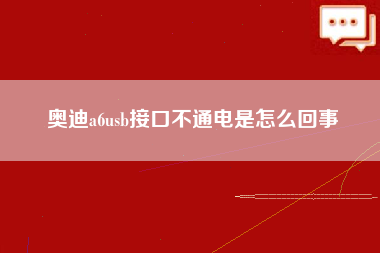 奥迪a6usb接口不通电是怎么回事